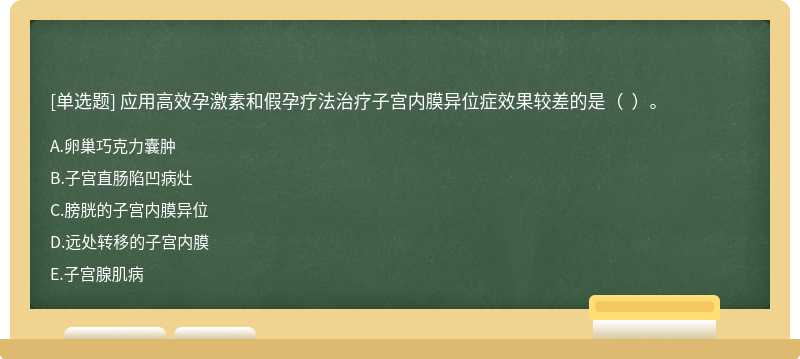 [单选题] 应用高效孕激素和假孕疗法治疗子宫内膜异位症效果较差的是（ ）。

A.卵巢巧克力囊肿

B.子宫直肠陷凹病灶

C.膀胱的子宫内膜异位

D.远处转移的子宫内膜

E.子宫腺肌病